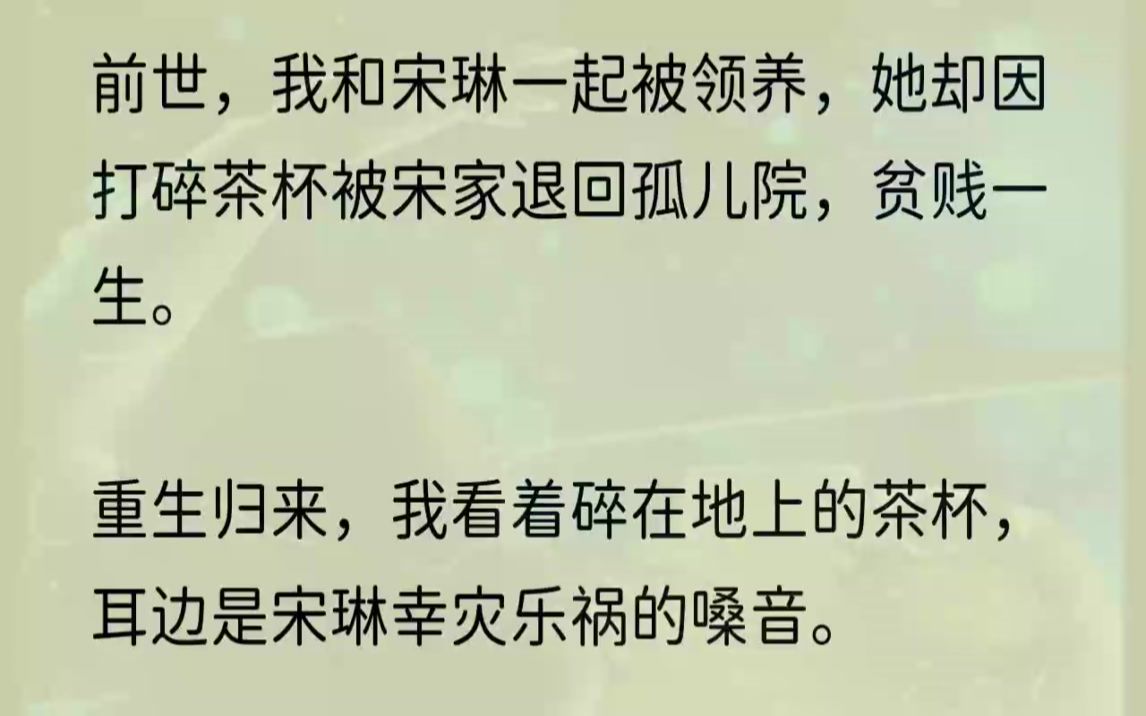 前世，我和宋琳一起被领养，她却因打碎茶杯被宋家退回孤儿院，贫贱一生。

重生归来，我看着碎在地上的茶杯，耳边是宋琳幸灾乐祸的嗓音。